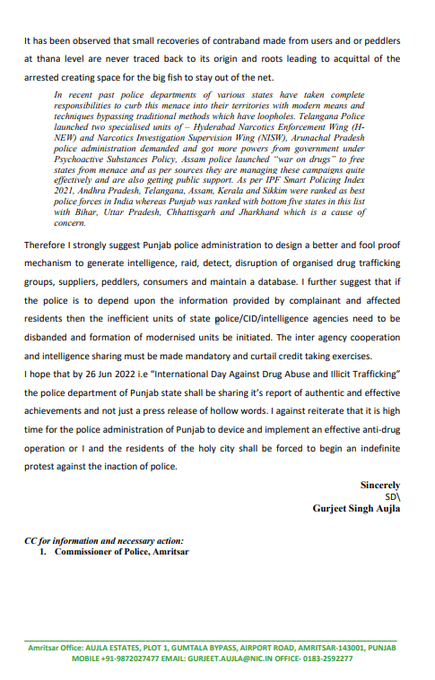 It has been observed that small recoveries of contraband made from users and or peddlers at thana level are never traced back to its origin and roots leading to acquittal of the arrested creating space for the big fish to stay out of the net.

In recent past police departments of various states have taken complete responsibilities to curb this menace into their territories with modern means and techniques bypassing traditional methods which have loopholes. Telangana Police launched two specialised units of – Hyderabad Narcotics Enforcement Wing (H-NEW) and Narcotics Investigation Supervision Wing (NISW), Arunachal Pradesh police administration demanded and got more powers from government under Psychoactive Substances Policy, Assam police launched "war on drugs" to free states from menace and as per sources they are managing these campaigns quite effectively and are also getting public support. As per IPF Smart Policing Index 2021, Andhra Pradesh, Telangana, Assam, Kerala and Sikkim were ranked as best police forces in India whereas Punjab was ranked with bottom five states in this list with Bihar, Uttar Pradesh, Chhattisgarh and Jharkhand which is a cause of concern.

Therefore I strongly suggest Punjab police administration to design a better and fool proof mechanism to generate intelligence, raid, detect, disruption of organised drug trafficking groups, suppliers, peddlers, consumers and maintain a database. I further suggest that if the police is to depend upon the information provided by complainant and affected residents then the inefficient units of state police/CID/intelligence agencies need to be disbanded and formation of modernised units be initiated. The inter agency cooperation and intelligence sharing must be made mandatory and curtail credit taking exercises.
I hope that by 26 Jun 2022 i.e "International Day Against Drug Abuse and Illicit Trafficking" the police department of Punjab state shall be sharing it's report of authentic and effective achievements and not just a press release of hollow words. I against reiterate that it is high time for the police administration of Punjab to device and implement an effective anti-drug operation or I and the residents of the holy city shall be forced to begin an indefinite protest against the inaction of police.

Sincerely
SD\
Gurjeet Singh Aujla

CC for information and necessary action:
1. Commissioner of Police, Amritsar

Amritsar Office: AUJLA ESTATES, PLOT 1, GUMTALA BYPASS, AIRPORT ROAD, AMRITSAR-143001, PUNJAB
MOBILE +91-9872027477 EMAIL: GURJEET.AUJLA@NIC.IN OFFICE- 0183-2592277